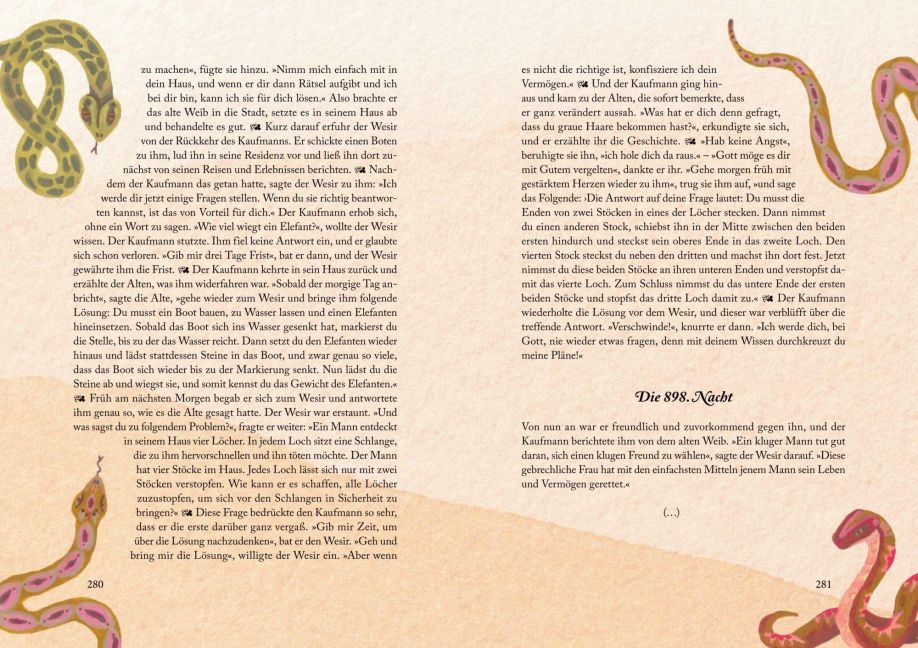 zu machen«, fügte sie hinzu. »Nimm mich einfach mit in dein Haus, und wenn er dir dann Rätsel aufgibt und ich bei dir bin, kann ich sie für dich lösen.« Also brachte er das alte Weib in die Stadt, setzte es in seinem Haus ab und behandelte es gut. ❧ Kurz darauf erfuhr der Wesir von der Rückkehr des Kaufmanns. Er schickte einen Boten zu ihm, lud ihn in seine Residenz vor und ließ ihn dort zunächst von seinen Reisen und Erlebnissen berichten. ❧ Nachdem der Kaufmann das getan hatte, sagte der Wesir zu ihm: »Ich werde dir jetzt einige Fragen stellen. Wenn du sie richtig beantworten kannst, ist das von Vorteil für dich.« Der Kaufmann erhob sich, ohne ein Wort zu sagen. »Wie viel wiegt ein Elefant?«, wollte der Wesir wissen. Der Kaufmann stutzte. Ihm fiel keine Antwort ein, und er glaubte sich schon verloren. »Gib mir drei Tage Frist«, bat er dann, und der Wesir gewährte ihm die Frist. ❧ Der Kaufmann kehrte in sein Haus zurück und erzählte der Alten, was ihm widerfahren war. »Sobald der morgige Tag anbricht«, sagte die Alte, »gehe wieder zum Wesir und bringe ihm folgende Lösung: Du musst ein Boot bauen, zu Wasser lassen und einen Elefanten hineinsetzen. Sobald das Boot sich ins Wasser gesenkt hat, markierst du die Stelle, bis zu der das Wasser reicht. Dann setzt du den Elefanten wieder hinaus und lädst stattdessen Steine in das Boot, und zwar genau so viele, dass das Boot sich wieder bis zu der Markierung senkt. Nun lädst du die Steine ab und wiegst sie, und somit kennst du das Gewicht des Elefanten.« ❧ Früh am nächsten Morgen begab er sich zum Wesir und antwortete ihm genau so, wie es die Alte gesagt hatte. Der Wesir war erstaunt. »Und was sagst du zu folgendem Problem?«, fragte er weiter: »Ein Mann entdeckt in seinem Haus vier Löcher. In jedem Loch sitzt eine Schlange, die zu ihm hervorschnellen und ihn töten möchte. Der Mann hat vier Stöcke im Haus. Jedes Loch lässt sich nur mit zwei Stöcken verstopfen. Wie kann er es schaffen, alle Löcher zuzustopfen, um sich vor den Schlangen in Sicherheit zu bringen?« ❧ Diese Frage bedrückte den Kaufmann so sehr, dass er die erste darüber ganz vergaß. »Gib mir Zeit, um über die Lösung nachzudenken«, bat er den Wesir. »Geh und bring mir die Lösung«, willigte der Wesir ein. »Aber wenn

280

es nicht die richtige ist, konfisziere ich dein Vermögen.« ❧ Und der Kaufmann ging hinaus und kam zu der Alten, die sofort bemerkte, dass er ganz verändert aussah. »Was hat er dich denn gefragt, dass du graue Haare bekommen hast?«, erkundigte sie sich, und er erzählte ihr die Geschichte. ❧ »Hab keine Angst«, beruhigte sie ihn, »ich hole dich da raus.« – »Gott möge es dir mit Gutem vergelten«, dankte er ihr. »Gehe morgen früh mit gestärktem Herzen wieder zu ihm«, trug sie ihm auf, »und sage das Folgende: ›Die Antwort auf deine Frage lautet: Du musst die Enden von zwei Stöcken in eines der Löcher stecken. Dann nimmst du einen anderen Stock, schiebst ihn in der Mitte zwischen den beiden ersten hindurch und steckst sein oberes Ende in das zweite Loch. Den vierten Stock steckst du neben den dritten und machst ihn dort fest. Jetzt nimmst du diese beiden Stöcke an ihren unteren Enden und verstopfst damit das vierte Loch. Zum Schluss nimmst du das untere Ende der ersten beiden Stöcke und stopfst das dritte Loch damit zu.« ❧ Der Kaufmann wiederholte die Lösung vor dem Wesir, und dieser war verblüfft über die treffende Antwort. »Verschwinde!«, knurrte er dann. »Ich werde dich, bei Gott, nie wieder etwas fragen, denn mit deinem Wissen durchkreuzt du meine Pläne!«

Die 898. Nacht

Von nun an war er freundlich und zuvorkommend gegen ihn, und der Kaufmann berichtete ihm von dem alten Weib. »Ein kluger Mann tut gut daran, sich einen klugen Freund zu wählen«, sagte der Wesir darauf. »Diese gebrechliche Frau hat mit den einfachsten Mitteln jenem Mann sein Leben und Vermögen gerettet.«

(…)

281